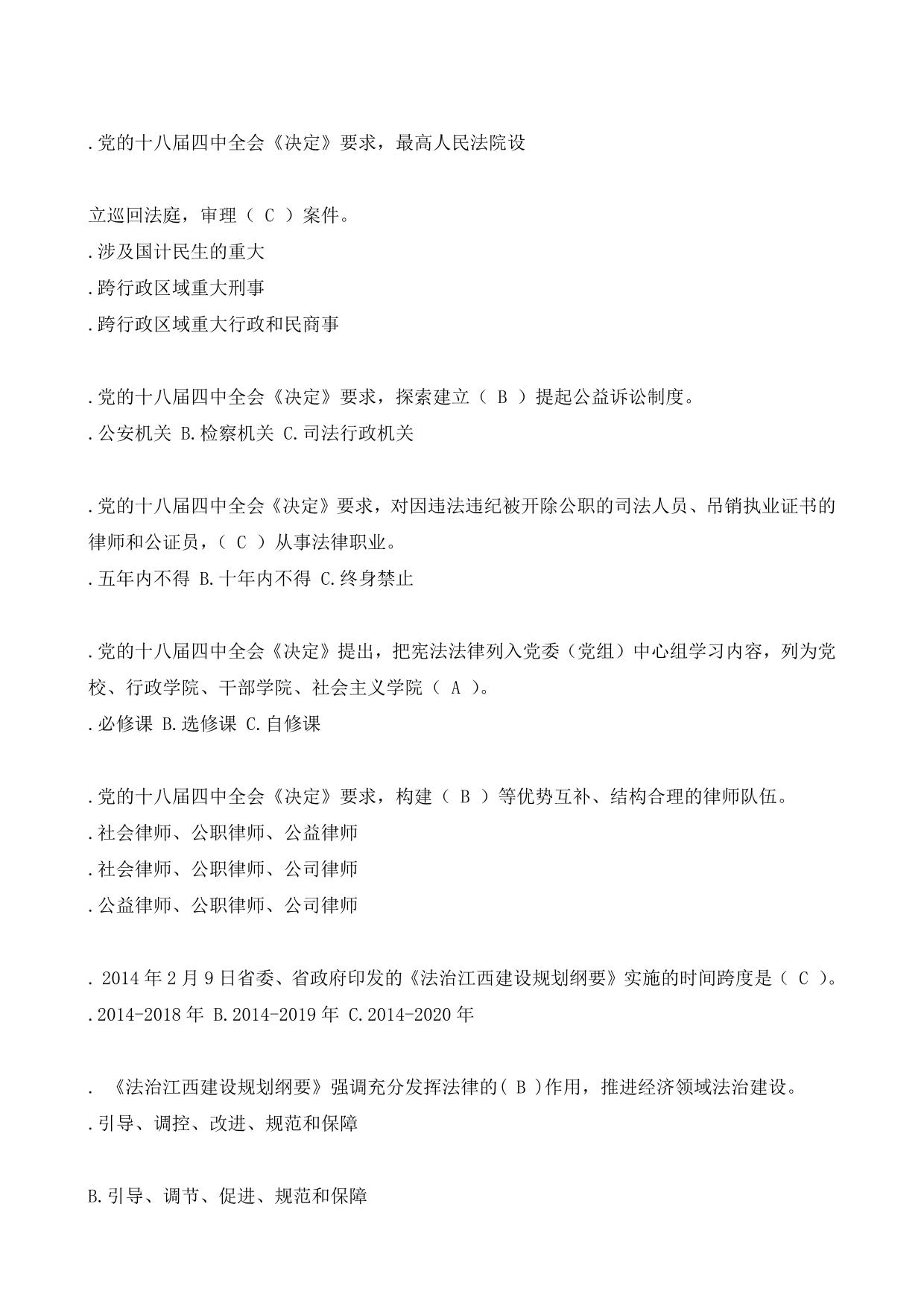 .党的十八届四中全会《决定》要求，最高人民法院设

立巡回法庭，审理（ C ）案件。
.涉及国计民生的重大
.跨行政区域重大刑事
.跨行政区域重大行政和民商事

.党的十八届四中全会《决定》要求，探索建立（ B ）提起公益诉讼制度。
.公安机关 B.检察机关 C.司法行政机关

.党的十八届四中全会《决定》要求，对因违法违纪被开除公职的司法人员、吊销执业证书的律师和公证员，（ C ）从事法律职业。
.五年内不得 B.十年内不得 C.终身禁止

.党的十八届四中全会《决定》提出，把宪法法律列入党委（党组）中心组学习内容，列为党校、行政学院、干部学院、社会主义学院（ A ）。
.必修课 B.选修课 C.自修课

.党的十八届四中全会《决定》要求，构建（ B ）等优势互补、结构合理的律师队伍。
.社会律师、公职律师、公益律师
.社会律师、公职律师、公司律师
.公益律师、公职律师、公司律师

. 2014 年 2 月 9 日省委、省政府印发的《法治江西建设规划纲要》实施的时间跨度是（ C ）。
.2014-2018 年 B.2014-2019 年 C.2014-2020 年

. 《法治江西建设规划纲要》强调充分发挥法律的( B )作用，推进经济领域法治建设。
.引导、调控、改进、规范和保障

B.引导、调节、促进、规范和保障